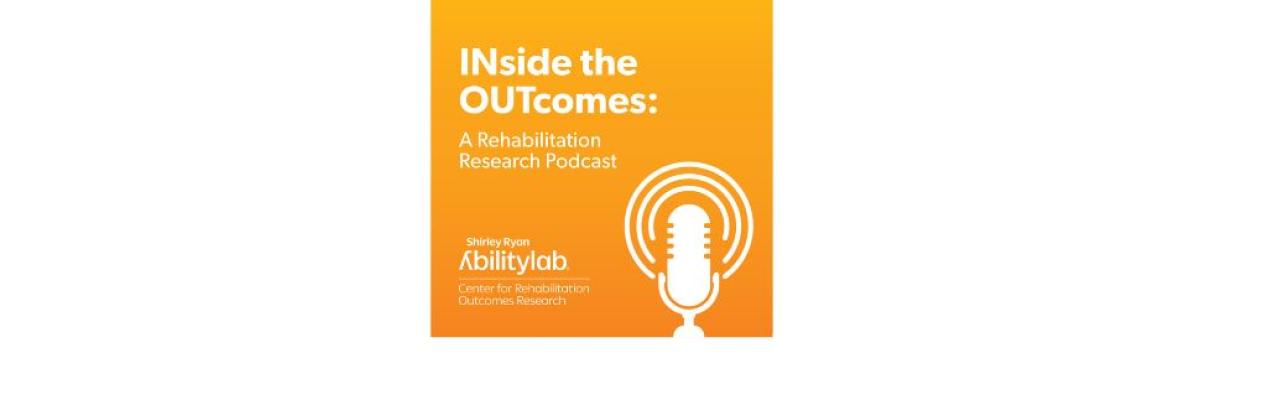 INside the OUTcomes:

A Rehabilitation Research Podcast

Shirley Ryan
Abilitylab

Center for Rehabilitation Outcomes Research